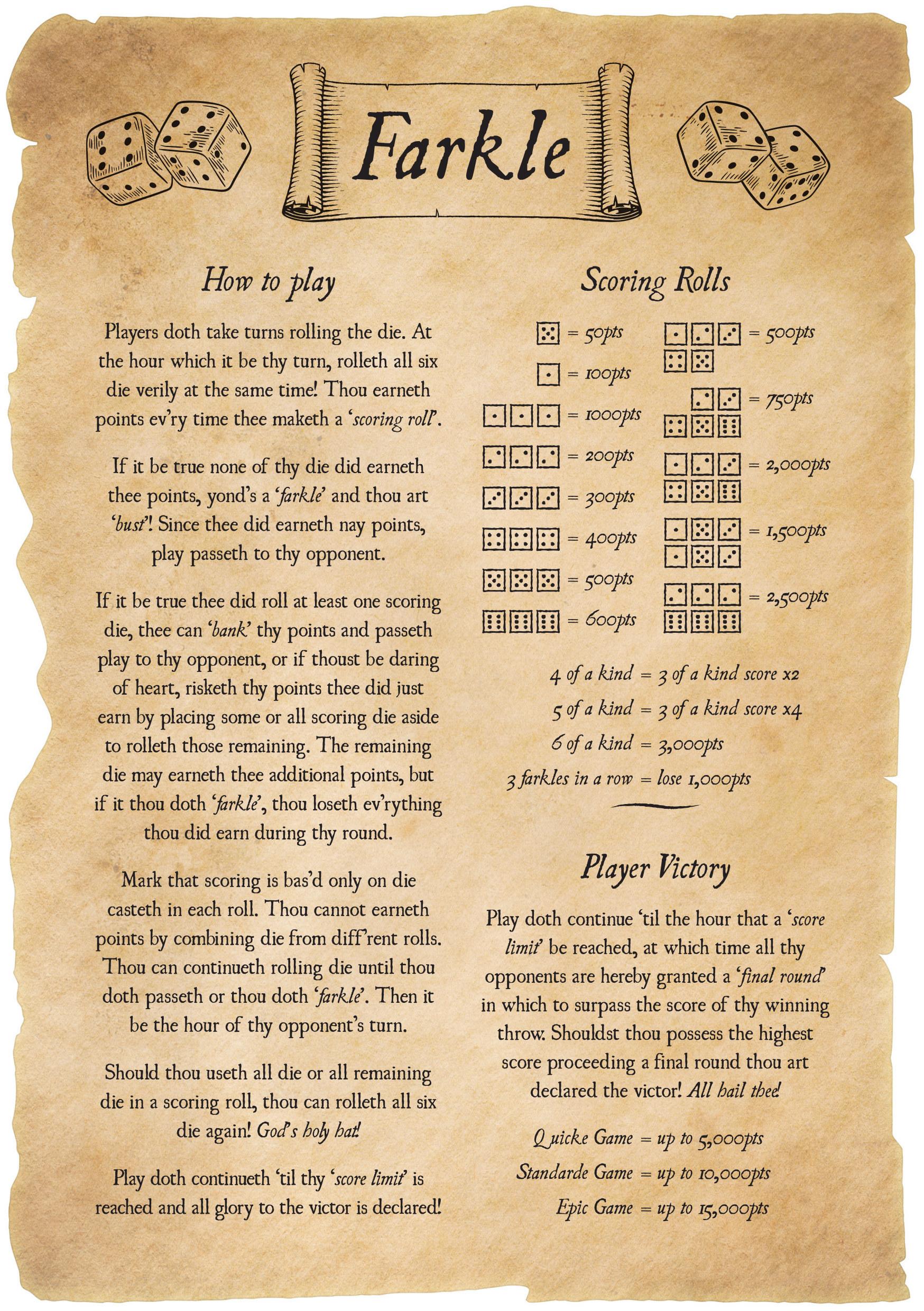 Farkle

How to play

Players doth take turns rolling the die. At the hour which it be thy turn, rolleth all six die verily at the same time! Thou earneth points ev'ry time thee maketh a 'scoring roll'.

If it be true none of thy die did earneth thee points, yond's a 'farkle' and thou art 'bust'! Since thee did earneth nay points, play passeth to thy opponent.

If it be true thee did roll at least one scoring die, thee can 'bank' thy points and passeth play to thy opponent, or if thoust be daring of heart, risketh thy points thee did just earn by placing some or all scoring die aside to rolleth those remaining. The remaining die may earneth thee additional points, but if it thou doth 'farkle', thou loseth ev'rything thou did earn during thy round.

Mark that scoring is bas'd only on die casteth in each roll. Thou cannot earneth points by combining die from diff'rent rolls. Thou can continueth rolling die until thou doth passeth or thou doth 'farkle'. Then it be the hour of thy opponent's turn.

Should thou useth all die or all remaining die in a scoring roll, thou can rolleth all six die again! God's holy hat!

Play doth continueth 'til thy 'score limit' is reached and all glory to the victor is declared!

Scoring Rolls

= 50pts
= 100pts
= 1000pts
= 200pts
= 300pts
= 400pts
= 500pts
= 600pts
= 500pts
= 750pts
= 2,000pts
= 1,500pts
= 2,500pts

4 of a kind = 3 of a kind score x2
5 of a kind = 3 of a kind score x4
6 of a kind = 3,000pts
3 farkles in a row = lose 1,000pts

Player Victory

Play doth continue 'til the hour that a 'score limit' be reached, at which time all thy opponents are hereby granted a 'final round' in which to surpass the score of thy winning throw. Shouldst thou possess the highest score proceeding a final round thou art declared the victor! All hail thee!

Quicke Game = up to 5,000pts
Standarde Game = up to 10,000pts
Epic Game = up to 15,000pts